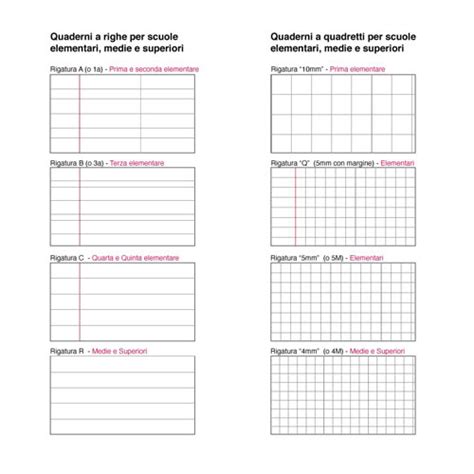 Quaderni a righe per scuole elementari, medie e superiori

Rigatura A (o 1a) - Prima e seconda elementare

Rigatura B (o 3a) - Terza elementare

Rigatura C - Quarta e Quinta elementare

Rigatura R - Medie e Superiori

Quaderni a quadretti per scuole elementari, medie e superiori

Rigatura "10mm" - Prima elementare

Rigatura "Q" (5mm con margine) - Elementari

Rigatura "5mm" (o 5M) - Elementari

Rigatura "4mm" (o 4M) - Medie e Superiori